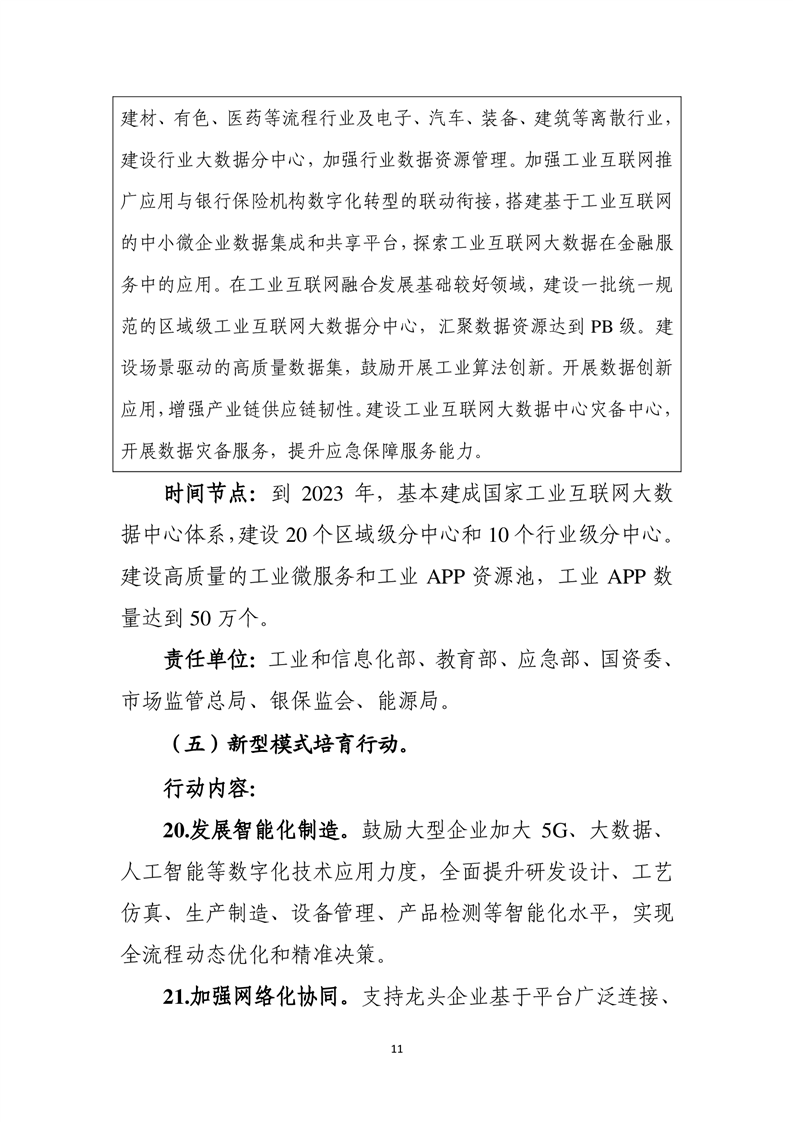 建材、有色、医药等流程行业及电子、汽车、装备、建筑等离散行业，建设行业大数据分中心，加强行业数据资源管理。加强工业互联网推广应用与银行保险机构数字化转型的联动衔接，搭建基于工业互联网的中小微企业数据集成和共享平台，探索工业互联网大数据在金融服务中的应用。在工业互联网融合发展基础较好领域，建设一批统一规范的区域级工业互联网大数据分中心，汇聚数据资源达到PB级。建设场景驱动的高质量数据集，鼓励开展工业算法创新。开展数据创新应用，增强产业链供应链韧性。建设工业互联网大数据中心灾备中心，开展数据灾备服务，提升应急保障服务能力。

时间节点：到 2023 年，基本建成国家工业互联网大数据中心体系，建设 20 个区域级分中心和 10 个行业级分中心。建设高质量的工业微服务和工业 APP 资源池，工业 APP 数量达到 50 万个。

责任单位：工业和信息化部、教育部、应急部、国资委、市场监管总局、银保监会、能源局。

（五）新型模式培育行动。

行动内容:

20.发展智能化制造。鼓励大型企业加大 5G、大数据、人工智能等数字化技术应用力度，全面提升研发设计、工艺仿真、生产制造、设备管理、产品检测等智能化水平，实现全流程动态优化和精准决策。

21.加强网络化协同。支持龙头企业基于平台广泛连接、

11